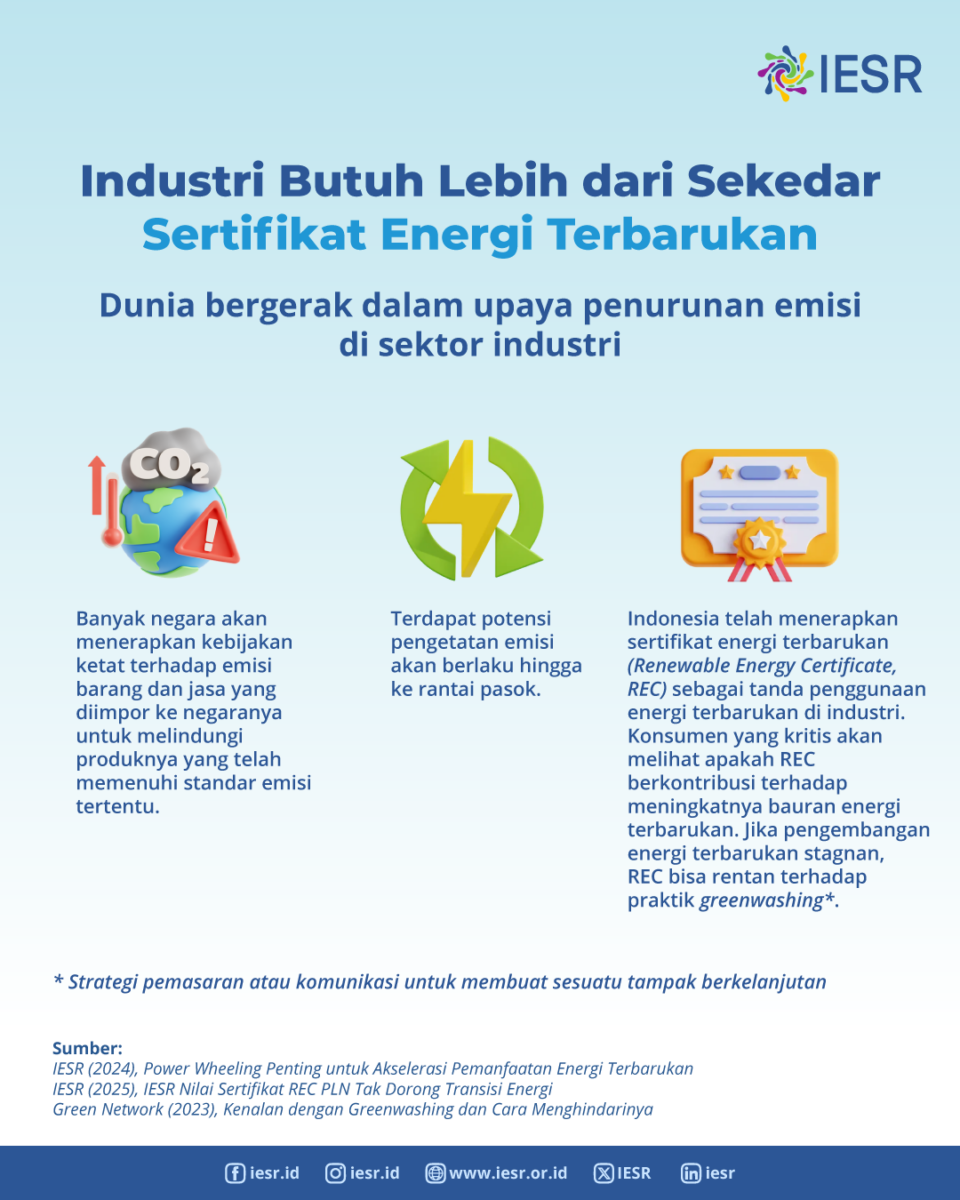 IESR

Industri Butuh Lebih dari Sekedar Sertifikat Energi Terbarukan

Dunia bergerak dalam upaya penurunan emisi di sektor industri

$CO_2$

Banyak negara akan menerapkan kebijakan ketat terhadap emisi barang dan jasa yang diimpor ke negaranya untuk melindungi produknya yang telah memenuhi standar emisi tertentu.

Terdapat potensi pengetatan emisi akan berlaku hingga ke rantai pasok.

Indonesia telah menerapkan sertifikat energi terbarukan (Renewable Energy Certificate, REC) sebagai tanda penggunaan energi terbarukan di industri. Konsumen yang kritis akan melihat apakah REC berkontribusi terhadap meningkatnya bauran energi terbarukan. Jika pengembangan energi terbarukan stagnan, REC bisa rentan terhadap praktik greenwashing*.

* Strategi pemasaran atau komunikasi untuk membuat sesuatu tampak berkelanjutan

Sumber:
IESR (2024), Power Wheeling Penting untuk Akselerasi Pemanfaatan Energi Terbarukan
IESR (2025), IESR Nilai Sertifikat REC PLN Tak Dorong Transisi Energi
Green Network (2023), Kenalan dengan Greenwashing dan Cara Menghindarinya

iesr.id iesr.id www.iesr.or.id IESR iesr